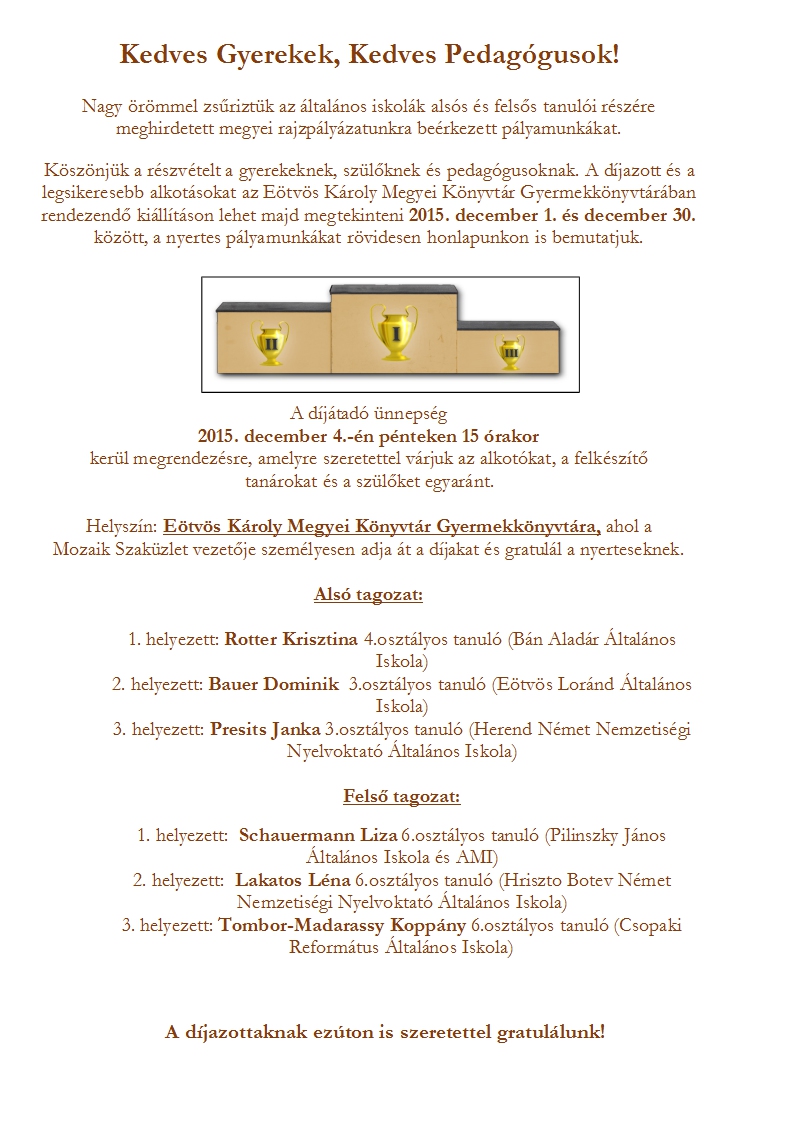 Kedves Gyerekek, Kedves Pedagógusok!

Nagy örömmel zsűriztük az általános iskolák alsós és felsős tanulói részére meghirdetett megyei rajzpályázatunkra beérkezett pályamunkákat.

Köszönjük a részvételt a gyerekeknek, szülőknek és pedagógusoknak. A díjazott és a legsikeresebb alkotásokat az Eötvös Károly Megyei Könyvtár Gyermekkönyvtárában rendezendő kiállításon lehet majd megtekinteni 2015. december 1. és december 30. között, a nyertes pályamunkákat rövidesen honlapunkon is bemutatjuk.

II I III

A díjátadó ünnepség
2015. december 4.-én pénteken 15 órakor
kerül megrendezésre, amelyre szeretettel várjuk az alkotókat, a felkészítő tanárokat és a szülőket egyaránt.

Helyszín: Eötvös Károly Megyei Könyvtár Gyermekkönyvtára, ahol a Mozaik Szaküzlet vezetője személyesen adja át a díjakat és gratulál a nyerteseknek.

Alsó tagozat:

1. helyezett: Rotter Krisztina 4.osztályos tanuló (Bán Aladár Általános Iskola)
2. helyezett: Bauer Dominik 3.osztályos tanuló (Eötvös Loránd Általános Iskola)
3. helyezett: Presits Janka 3.osztályos tanuló (Herend Német Nemzetiségi Nyelvoktató Általános Iskola)

Felső tagozat:

1. helyezett: Schauermann Liza 6.osztályos tanuló (Pilinszky János Általános Iskola és AMI)
2. helyezett: Lakatos Léna 6.osztályos tanuló (Hriszto Botev Német Nemzetiségi Nyelvoktató Általános Iskola)
3. helyezett: Tombor-Madarassy Koppány 6.osztályos tanuló (Csopaki Református Általános Iskola)

A díjazottaknak ezúton is szeretettel gratulálunk!